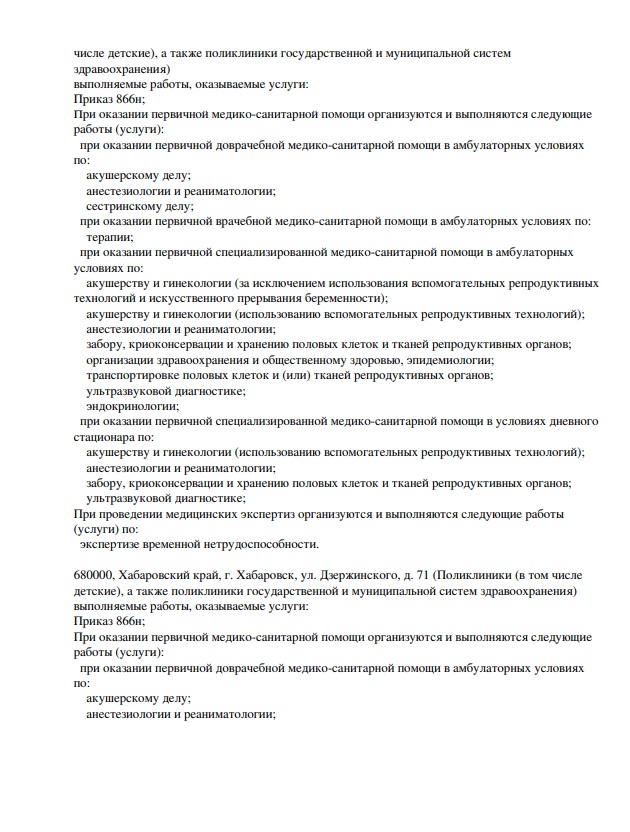 числе детские), а также поликлиники государственной и муниципальной систем здравоохранения)
выполняемые работы, оказываемые услуги:
Приказ 866н;
При оказании первичной медико-санитарной помощи организуются и выполняются следующие работы (услуги):
при оказании первичной доврачебной медико-санитарной помощи в амбулаторных условиях по:
акушерскому делу;
анестезиологии и реаниматологии;
сестринскому делу;
при оказании первичной врачебной медико-санитарной помощи в амбулаторных условиях по:
терапии;
при оказании первичной специализированной медико-санитарной помощи в амбулаторных условиях по:
акушерству и гинекологии (за исключением использования вспомогательных репродуктивных технологий и искусственного прерывания беременности);
акушерству и гинекологии (использованию вспомогательных репродуктивных технологий);
анестезиологии и реаниматологии;
забору, криоконсервации и хранению половых клеток и тканей репродуктивных органов;
организации здравоохранения и общественному здоровью, эпидемиологии;
транспортировке половых клеток и (или) тканей репродуктивных органов;
ультразвуковой диагностике;
эндокринологии;
при оказании первичной специализированной медико-санитарной помощи в условиях дневного стационара по:
акушерству и гинекологии (использованию вспомогательных репродуктивных технологий);
анестезиологии и реаниматологии;
забору, криоконсервации и хранению половых клеток и тканей репродуктивных органов;
ультразвуковой диагностике;
При проведении медицинских экспертиз организуются и выполняются следующие работы (услуги) по:
экспертизе временной нетрудоспособности.

680000, Хабаровский край, г. Хабаровск, ул. Дзержинского, д. 71 (Поликлиники (в том числе детские), а также поликлиники государственной и муниципальной систем здравоохранения)
выполняемые работы, оказываемые услуги:
Приказ 866н;
При оказании первичной медико-санитарной помощи организуются и выполняются следующие работы (услуги):
при оказании первичной доврачебной медико-санитарной помощи в амбулаторных условиях по:
акушерскому делу;
анестезиологии и реаниматологии;